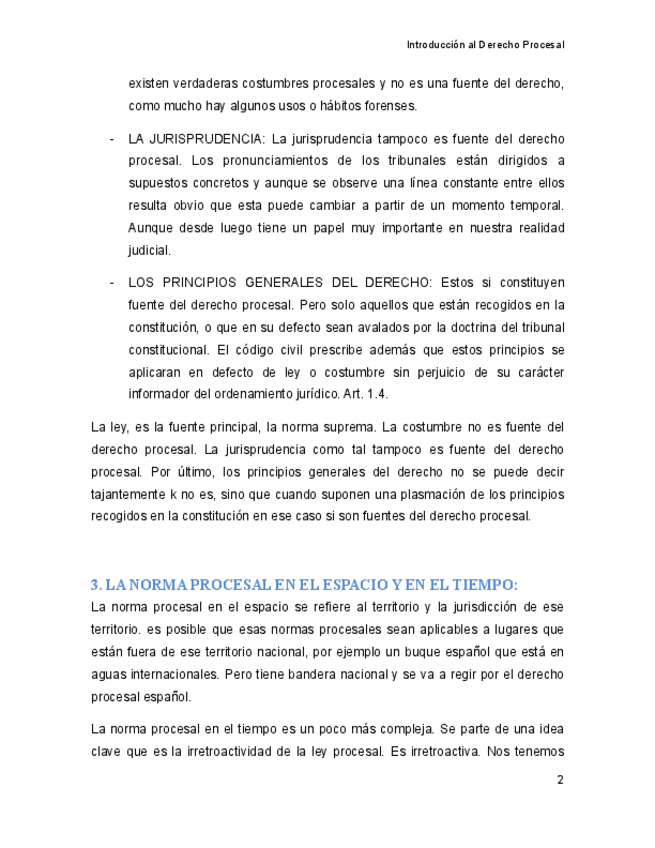 Introducción al Derecho Procesal

existen verdaderas costumbres procesales y no es una fuente del derecho, como mucho hay algunos usos o hábitos forenses.

- LA JURISPRUDENCIA: La jurisprudencia tampoco es fuente del derecho procesal. Los pronunciamientos de los tribunales están dirigidos a supuestos concretos y aunque se observe una línea constante entre ellos resulta obvio que esta puede cambiar a partir de un momento temporal. Aunque desde luego tiene un papel muy importante en nuestra realidad judicial.

- LOS PRINCIPIOS GENERALES DEL DERECHO: Estos si constituyen fuente del derecho procesal. Pero solo aquellos que están recogidos en la constitución, o que en su defecto sean avalados por la doctrina del tribunal constitucional. El código civil prescribe además que estos principios se aplicaran en defecto de ley o costumbre sin perjuicio de su carácter informador del ordenamiento jurídico. Art. 1.4.

La ley, es la fuente principal, la norma suprema. La costumbre no es fuente del derecho procesal. La jurisprudencia como tal tampoco es fuente del derecho procesal. Por último, los principios generales del derecho no se puede decir tajantemente k no es, sino que cuando suponen una plasmación de los principios recogidos en la constitución en ese caso si son fuentes del derecho procesal.

3. LA NORMA PROCESAL EN EL ESPACIO Y EN EL TIEMPO:

La norma procesal en el espacio se refiere al territorio y la jurisdicción de ese territorio. es posible que esas normas procesales sean aplicables a lugares que están fuera de ese territorio nacional, por ejemplo un buque español que está en aguas internacionales. Pero tiene bandera nacional y se va a regir por el derecho procesal español.

La norma procesal en el tiempo es un poco más compleja. Se parte de una idea clave que es la irretroactividad de la ley procesal. Es irretroactiva. Nos tenemos

2